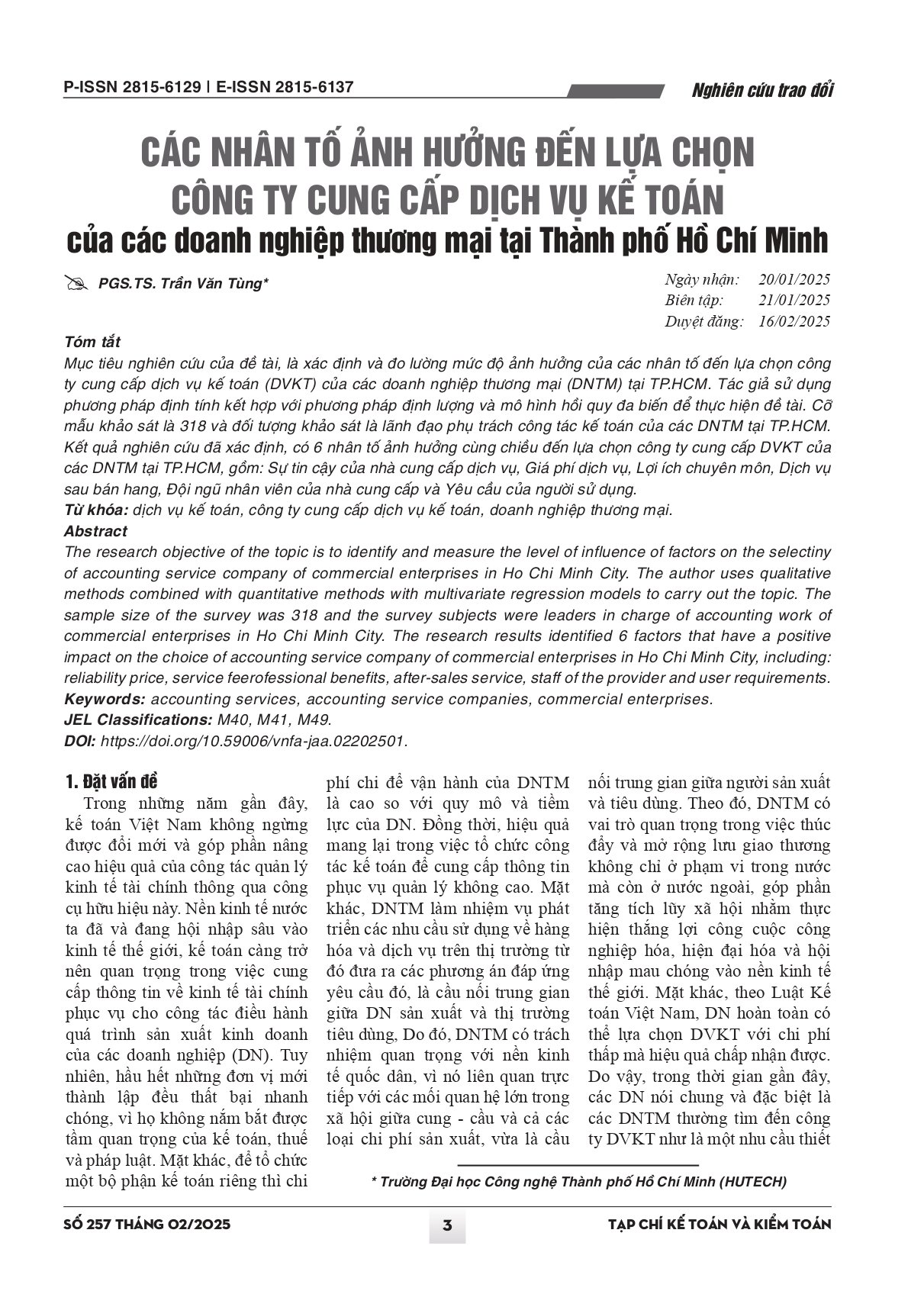 P-ISSN 2815-6129 | E-ISSN 2815-6137

Nghiên cứu trao đổi

CÁC NHÂN TỐ ẢNH HƯỞNG ĐẾN LỰA CHỌN CÔNG TY CUNG CẤP DỊCH VỤ KẾ TOÁN
của các doanh nghiệp thương mại tại Thành phố Hồ Chí Minh

PGS.TS. Trần Văn Tùng*

Ngày nhận: 20/01/2025
Biên tập: 21/01/2025
Duyệt đăng: 16/02/2025

Tóm tắt
Mục tiêu nghiên cứu của đề tài, là xác định và đo lường mức độ ảnh hưởng của các nhân tố đến lựa chọn công ty cung cấp dịch vụ kế toán (DVKT) của các doanh nghiệp thương mại (DNTM) tại TP.HCM. Tác giả sử dụng phương pháp định tính kết hợp với phương pháp định lượng và mô hình hồi quy đa biến để thực hiện đề tài. Cỡ mẫu khảo sát là 318 và đối tượng khảo sát là lãnh đạo phụ trách công tác kế toán của các DNTM tại TP.HCM. Kết quả nghiên cứu đã xác định, có 6 nhân tố ảnh hưởng cùng chiều đến lựa chọn công ty cung cấp DVKT của các DNTM tại TP.HCM, gồm: Sự tin cậy của nhà cung cấp dịch vụ, Giá phí dịch vụ, Lợi ích chuyên môn, Dịch vụ sau bán hang, Đội ngũ nhân viên của nhà cung cấp và Yêu cầu của người sử dụng.
Từ khóa: dịch vụ kế toán, công ty cung cấp dịch vụ kế toán, doanh nghiệp thương mại.
Abstract
The research objective of the topic is to identify and measure the level of influence of factors on the selectiny of accounting service company of commercial enterprises in Ho Chi Minh City. The author uses qualitative methods combined with quantitative methods with multivariate regression models to carry out the topic. The sample size of the survey was 318 and the survey subjects were leaders in charge of accounting work of commercial enterprises in Ho Chi Minh City. The research results identified 6 factors that have a positive impact on the choice of accounting service company of commercial enterprises in Ho Chi Minh City, including: reliability price, service feerofessional benefits, after-sales service, staff of the provider and user requirements.
Keywords: accounting services, accounting service companies, commercial enterprises.
JEL Classifications: M40, M41, M49.
DOI: https://doi.org/10.59006/vnfa-jaa.02202501.

1. Đặt vấn đề
Trong những năm gần đây, kế toán Việt Nam không ngừng được đổi mới và góp phần nâng cao hiệu quả của công tác quản lý kinh tế tài chính thông qua công cụ hữu hiệu này. Nền kinh tế nước ta đã và đang hội nhập sâu vào kinh tế thế giới, kế toán càng trở nên quan trọng trong việc cung cấp thông tin về kinh tế tài chính phục vụ cho công tác điều hành quá trình sản xuất kinh doanh của các doanh nghiệp (DN). Tuy nhiên, hầu hết những đơn vị mới thành lập đều thất bại nhanh chóng, vì họ không nắm bắt được tầm quan trọng của kế toán, thuế và pháp luật. Mặt khác, để tổ chức một bộ phận kế toán riêng thì chi phí chi để vận hành của DNTM là cao so với quy mô và tiềm lực của DN. Đồng thời, hiệu quả mang lại trong việc tổ chức công tác kế toán để cung cấp thông tin phục vụ quản lý không cao. Mặt khác, DNTM làm nhiệm vụ phát triển các nhu cầu sử dụng về hàng hóa và dịch vụ trên thị trường từ đó đưa ra các phương án đáp ứng yêu cầu đó, là cầu nối trung gian giữa DN sản xuất và thị trường tiêu dùng, Do đó, DNTM có trách nhiệm quan trọng với nền kinh tế quốc dân, vì nó liên quan trực tiếp với các mối quan hệ lớn trong xã hội giữa cung - cầu và cả các loại chi phí sản xuất, vừa là cầu nối trung gian giữa người sản xuất và tiêu dùng. Theo đó, DNTM có vai trò quan trọng trong việc thúc đẩy và mở rộng lưu giao thương không chỉ ở phạm vi trong nước mà còn ở nước ngoài, góp phần tăng tích lũy xã hội nhằm thực hiện thắng lợi công cuộc công nghiệp hóa, hiện đại hóa và hội nhập mau chóng vào nền kinh tế thế giới. Mặt khác, theo Luật Kế toán Việt Nam, DN hoàn toàn có thể lựa chọn DVKT với chi phí thấp mà hiệu quả chấp nhận được. Do vậy, trong thời gian gần đây, các DN nói chung và đặc biệt là các DNTM thường tìm đến công ty DVKT như là một nhu cầu thiết

* Trường Đại học Công nghệ Thành phố Hồ Chí Minh (HUTECH)

SỐ 257 THÁNG 02/2025
3
TẠP CHÍ KẾ TOÁN VÀ KIỂM TOÁN